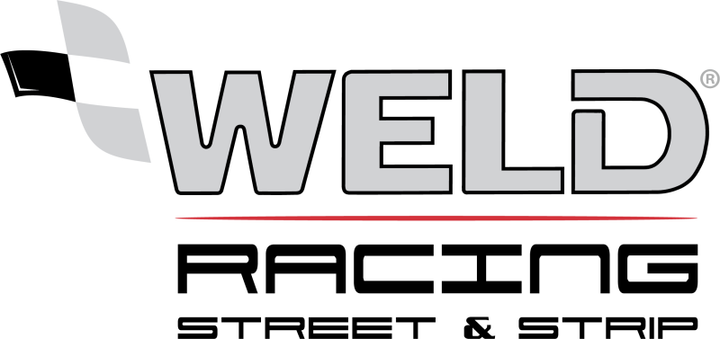 WELD®

RACING

STREET & STRIP